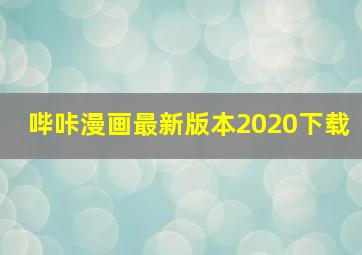 哔咔漫画最新版本2020下载